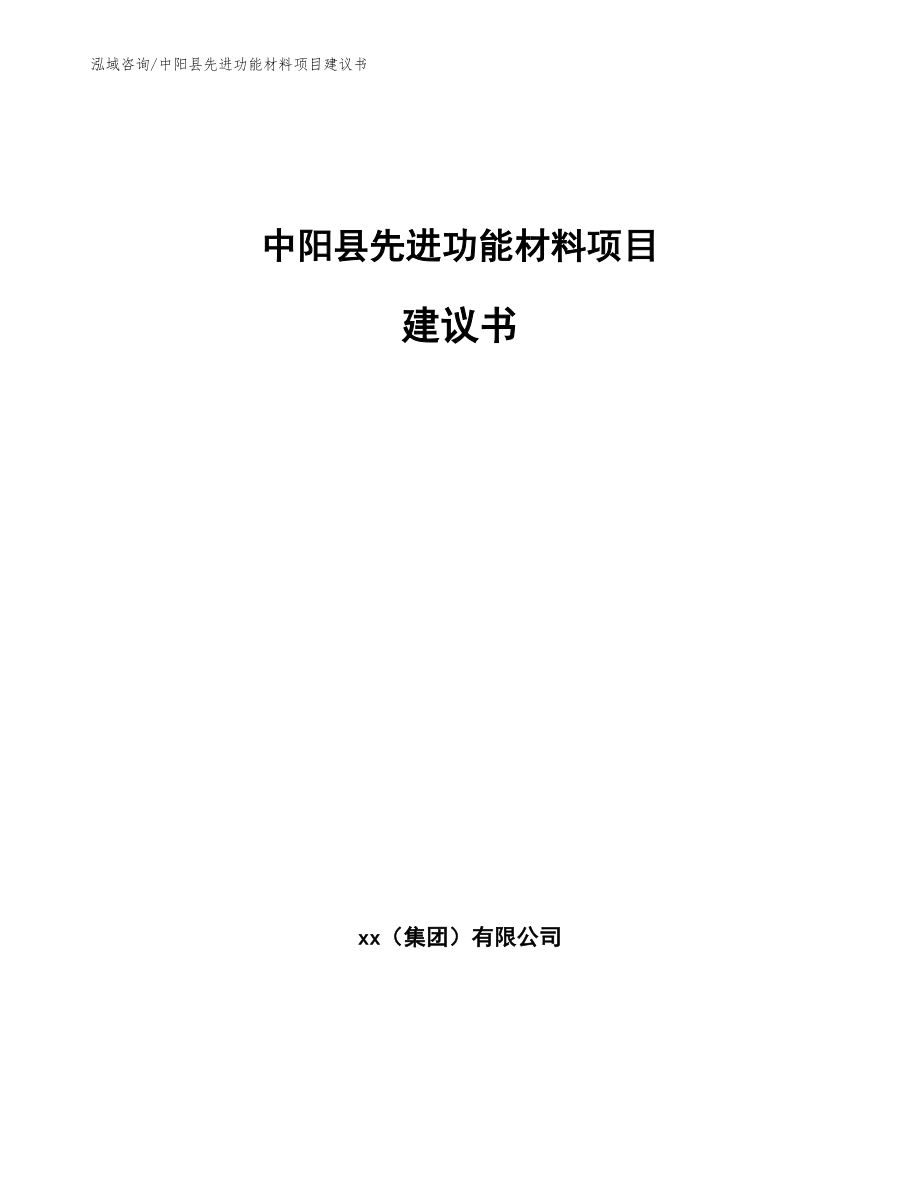 泓域咨询/中阳县先进功能材料项目建议书

中阳县先进功能材料项目

建议书

xx（集团）有限公司